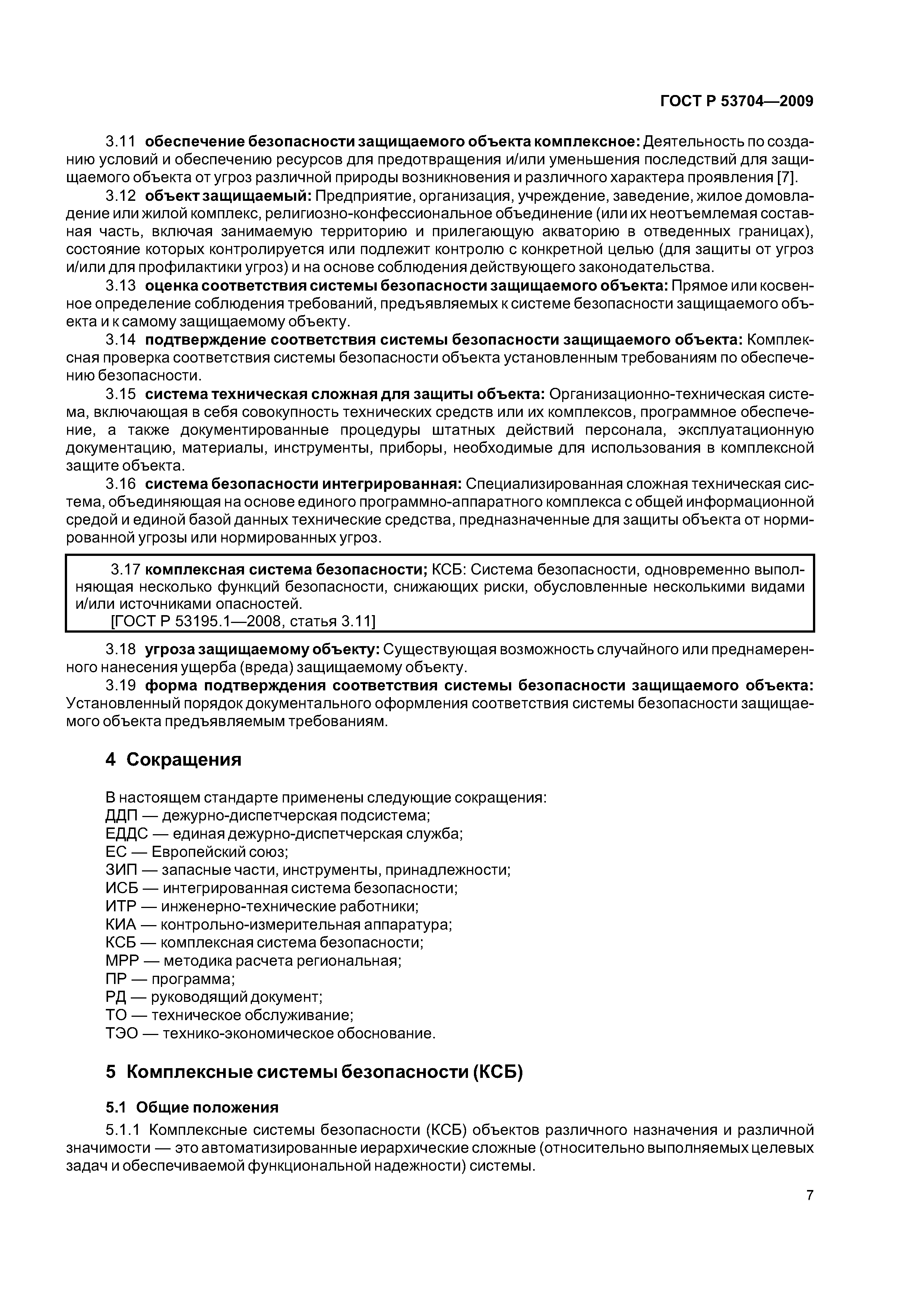 ГОСТ Р 53704—2009

3.11 обеспечение безопасности защищаемого объекта комплексное: Деятельность по созданию условий и обеспечению ресурсов для предотвращения и/или уменьшения последствий для защищаемого объекта от угроз различной природы возникновения и различного характера проявления [7].

3.12 объект защищаемый: Предприятие, организация, учреждение, заведение, жилое домовладение или жилой комплекс, религиозно-конфессиональное объединение (или их неотъемлемая составная часть, включая занимаемую территорию и прилегающую акваторию в отведенных границах), состояние которых контролируется или подлежит контролю с конкретной целью (для защиты от угроз и/или для профилактики угроз) и на основе соблюдения действующего законодательства.

3.13 оценка соответствия системы безопасности защищаемого объекта: Прямое или косвенное определение соблюдения требований, предъявляемых к системе безопасности защищаемого объекта и к самому защищаемому объекту.

3.14 подтверждение соответствия системы безопасности защищаемого объекта: Комплексная проверка соответствия системы безопасности объекта установленным требованиям по обеспечению безопасности.

3.15 система техническая сложная для защиты объекта: Организационно-техническая система, включающая в себя совокупность технических средств или их комплексов, программное обеспечение, а также документированные процедуры штатных действий персонала, эксплуатационную документацию, материалы, инструменты, приборы, необходимые для использования в комплексной защите объекта.

3.16 система безопасности интегрированная: Специализированная сложная техническая система, объединяющая на основе единого программно-аппаратного комплекса с общей информационной средой и единой базой данных технические средства, предназначенные для защиты объекта от нормированной угрозы или нормированных угроз.

3.17 комплексная система безопасности; КСБ: Система безопасности, одновременно выполняющая несколько функций безопасности, снижающих риски, обусловленные несколькими видами и/или источниками опасностей.
[ГОСТ Р 53195.1—2008, статья 3.11]

3.18 угроза защищаемому объекту: Существующая возможность случайного или преднамеренного нанесения ущерба (вреда) защищаемому объекту.

3.19 форма подтверждения соответствия системы безопасности защищаемого объекта: Установленный порядок документального оформления соответствия системы безопасности защищаемого объекта предъявляемым требованиям.

4 Сокращения

В настоящем стандарте применены следующие сокращения:
ДДП — дежурно-диспетчерская подсистема;
ЕДДС — единая дежурно-диспетчерская служба;
ЕС — Европейский союз;
ЗИП — запасные части, инструменты, принадлежности;
ИСБ — интегрированная система безопасности;
ИТР — инженерно-технические работники;
КИА — контрольно-измерительная аппаратура;
КСБ — комплексная система безопасности;
МРР — методика расчета региональная;
ПР — программа;
РД — руководящий документ;
ТО — техническое обслуживание;
ТЭО — технико-экономическое обоснование.

5 Комплексные системы безопасности (КСБ)

5.1 Общие положения

5.1.1 Комплексные системы безопасности (КСБ) объектов различного назначения и различной значимости — это автоматизированные иерархические сложные (относительно выполняемых целевых задач и обеспечиваемой функциональной надежности) системы.

7